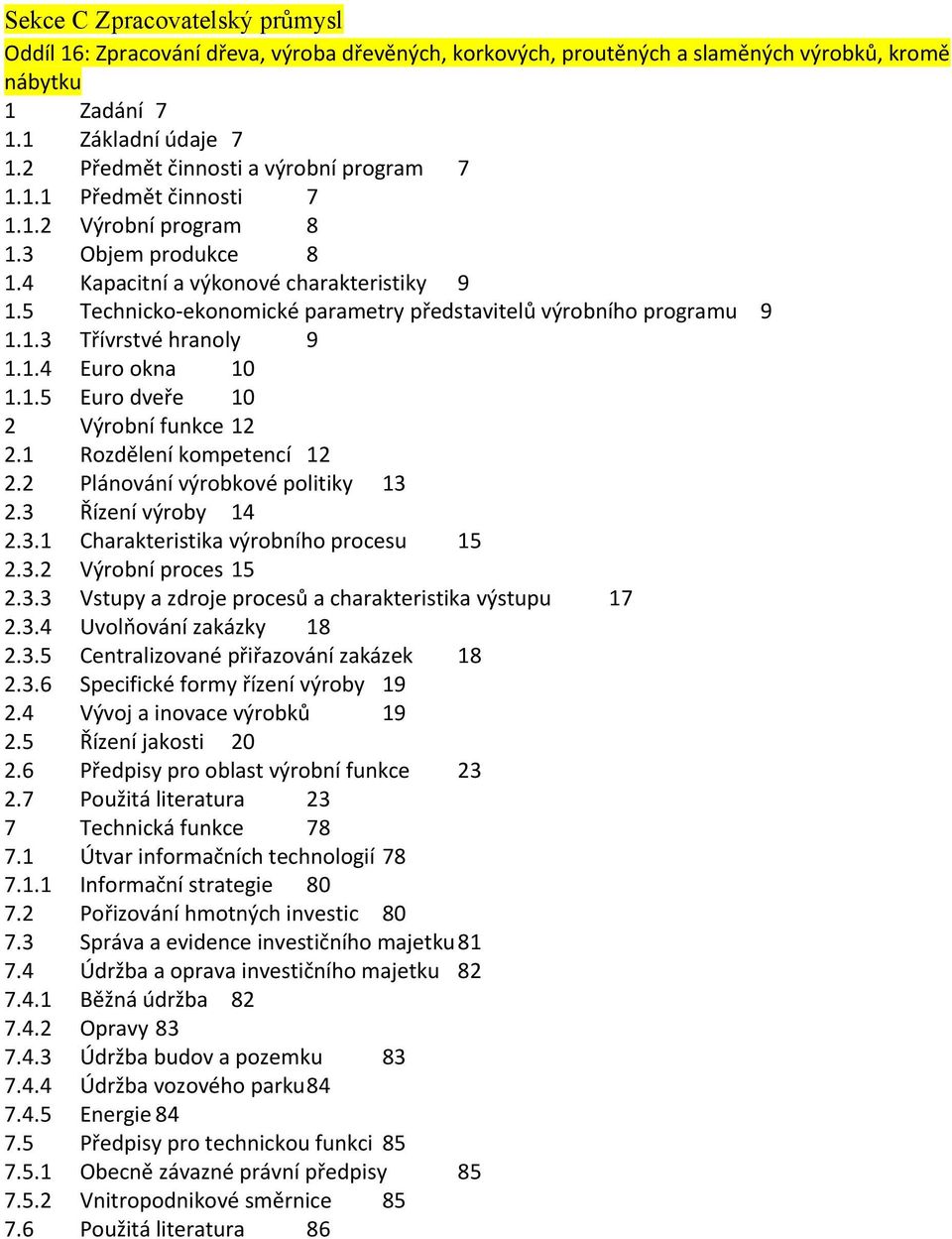 Sekce C Zpracovatelský průmysl
Oddíl 16: Zpracování dřeva, výroba dřevěných, korkových, proutěných a slaměných výrobků, kromě nábytku

1 Zadání 7
1.1 Základní údaje 7
1.2 Předmět činnosti a výrobní program 7
1.1.1 Předmět činnosti 7
1.1.2 Výrobní program 8
1.3 Objem produkce 8
1.4 Kapacitní a výkonové charakteristiky 9
1.5 Technicko-ekonomické parametry představitelů výrobního programu 9
1.1.3 Třívrstvé hranoly 9
1.1.4 Euro okna 10
1.1.5 Euro dveře 10
2 Výrobní funkce 12
2.1 Rozdělení kompetencí 12
2.2 Plánování výrobkové politiky 13
2.3 Řízení výroby 14
2.3.1 Charakteristika výrobního procesu 15
2.3.2 Výrobní proces 15
2.3.3 Vstupy a zdroje procesů a charakteristika výstupu 17
2.3.4 Uvolňování zakázky 18
2.3.5 Centralizované přiřazování zakázek 18
2.3.6 Specifické formy řízení výroby 19
2.4 Vývoj a inovace výrobků 19
2.5 Řízení jakosti 20
2.6 Předpisy pro oblast výrobní funkce 23
2.7 Použitá literatura 23
7 Technická funkce 78
7.1 Útvar informačních technologií 78
7.1.1 Informační strategie 80
7.2 Pořizování hmotných investic 80
7.3 Správa a evidence investičního majetku 81
7.4 Údržba a oprava investičního majetku 82
7.4.1 Běžná údržba 82
7.4.2 Opravy 83
7.4.3 Údržba budov a pozemku 83
7.4.4 Údržba vozového parku 84
7.4.5 Energie 84
7.5 Předpisy pro technickou funkci 85
7.5.1 Obecně závazné právní předpisy 85
7.5.2 Vnitropodnikové směrnice 85
7.6 Použitá literatura 86